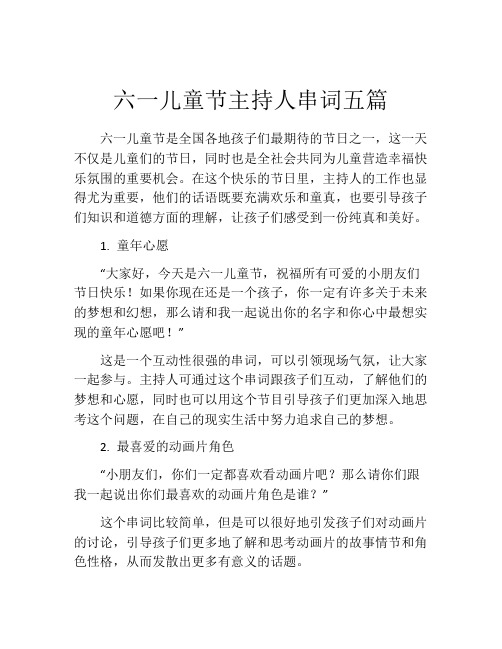 六一儿童节主持人串词五篇

六一儿童节是全国各地孩子们最期待的节日之一，这一天不仅是儿童们的节日，同时也是全社会共同为儿童营造幸福快乐氛围的重要机会。在这个快乐的节日里，主持人的工作也显得尤为重要，他们的话语既要充满欢乐和童真，也要引导孩子们知识和道德方面的理解，让孩子们感受到一份纯真和美好。

1. 童年心愿

“大家好，今天是六一儿童节，祝福所有可爱的小朋友们节日快乐！如果你现在还是一个孩子，你一定有许多关于未来的梦想和幻想，那么请和我一起说出你的名字和你心中最想实现的童年心愿吧！”

这是一个互动性很强的串词，可以引领现场气氛，让大家一起参与。主持人可通过这个串词跟孩子们互动，了解他们的梦想和心愿，同时也可以用这个节目引导孩子们更加深入地思考这个问题，在自己的现实生活中努力追求自己的梦想。

2. 最喜爱的动画片角色

“小朋友们，你们一定都喜欢看动画片吧？那么请你们跟我一起说出你们最喜欢的动画片角色是谁？”

这个串词比较简单，但是可以很好地引发孩子们对动画片的讨论，引导孩子们更多地了解和思考动画片的故事情节和角色性格，从而发散出更多有意义的话题。